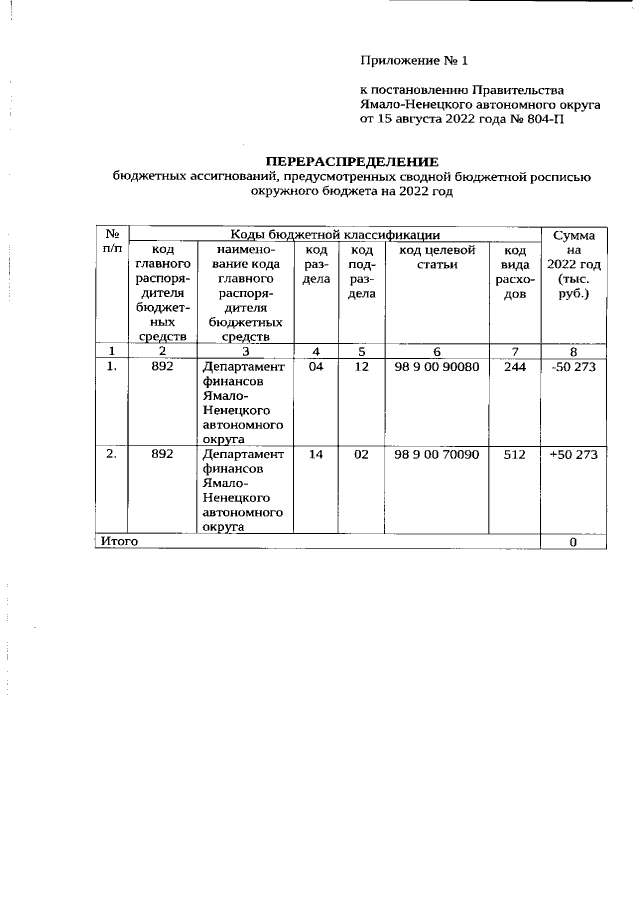 Приложение № 1

к постановлению Правительства Ямало-Ненецкого автономного округа от 15 августа 2022 года № 804-П

ПЕРЕРАСПРЕДЕЛЕНИЕ
бюджетных ассигнований, предусмотренных сводной бюджетной росписью окружного бюджета на 2022 год

| № п/п | Коды бюджетной классификации | | | | | | Сумма на 2022 год (тыс. руб.) |
|---|---|---|---|---|---|---|---|
| | код главного распорядителя бюджетных средств | наименование кода главного распорядителя бюджетных средств | код раздела | код подраздела | код целевой статьи | код вида расходов | |
| 1 | 2 | 3 | 4 | 5 | 6 | 7 | 8 |
| 1. | 892 | Департамент финансов Ямало-Ненецкого автономного округа | 04 | 12 | 98 9 00 90080 | 244 | -50 273 |
| 2. | 892 | Департамент финансов Ямало-Ненецкого автономного округа | 14 | 02 | 98 9 00 70090 | 512 | +50 273 |
| Итого | | | | | | | 0 |